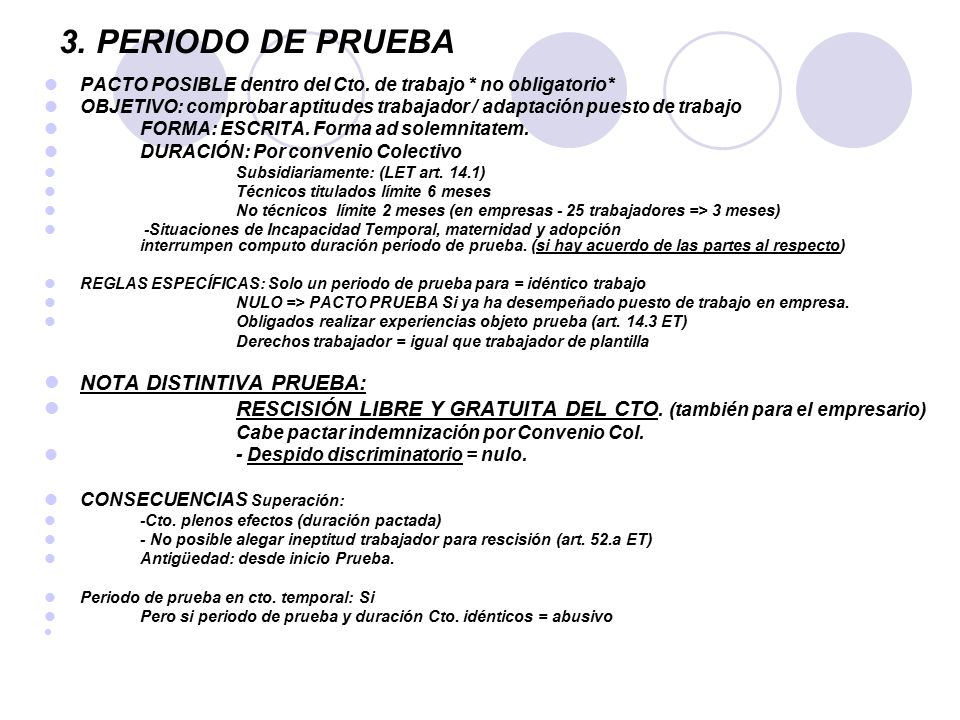 3. PERIODO DE PRUEBA

PACTO POSIBLE dentro del Cto. de trabajo * no obligatorio*
OBJETIVO: comprobar aptitudes trabajador / adaptación puesto de trabajo
FORMA: ESCRITA. Forma ad solemnitatem.
DURACIÓN: Por convenio Colectivo
Subsidiariamente: (LET art. 14.1)
Técnicos titulados límite 6 meses
No técnicos límite 2 meses (en empresas - 25 trabajadores => 3 meses)
-Situaciones de Incapacidad Temporal, maternidad y adopción interrumpen computo duración periodo de prueba. (si hay acuerdo de las partes al respecto)

REGLAS ESPECÍFICAS: Solo un periodo de prueba para = idéntico trabajo
NULO => PACTO PRUEBA Si ya ha desempeñado puesto de trabajo en empresa.
Obligados realizar experiencias objeto prueba (art. 14.3 ET)
Derechos trabajador = igual que trabajador de plantilla

NOTA DISTINTIVA PRUEBA:
RESCISIÓN LIBRE Y GRATUITA DEL CTO. (también para el empresario)
Cabe pactar indemnización por Convenio Col.
- Despido discriminatorio = nulo.

CONSECUENCIAS Superación:
-Cto. plenos efectos (duración pactada)
- No posible alegar ineptitud trabajador para rescisión (art. 52.a ET)
Antigüedad: desde inicio Prueba.

Periodo de prueba en cto. temporal: Si
Pero si periodo de prueba y duración Cto. idénticos = abusivo